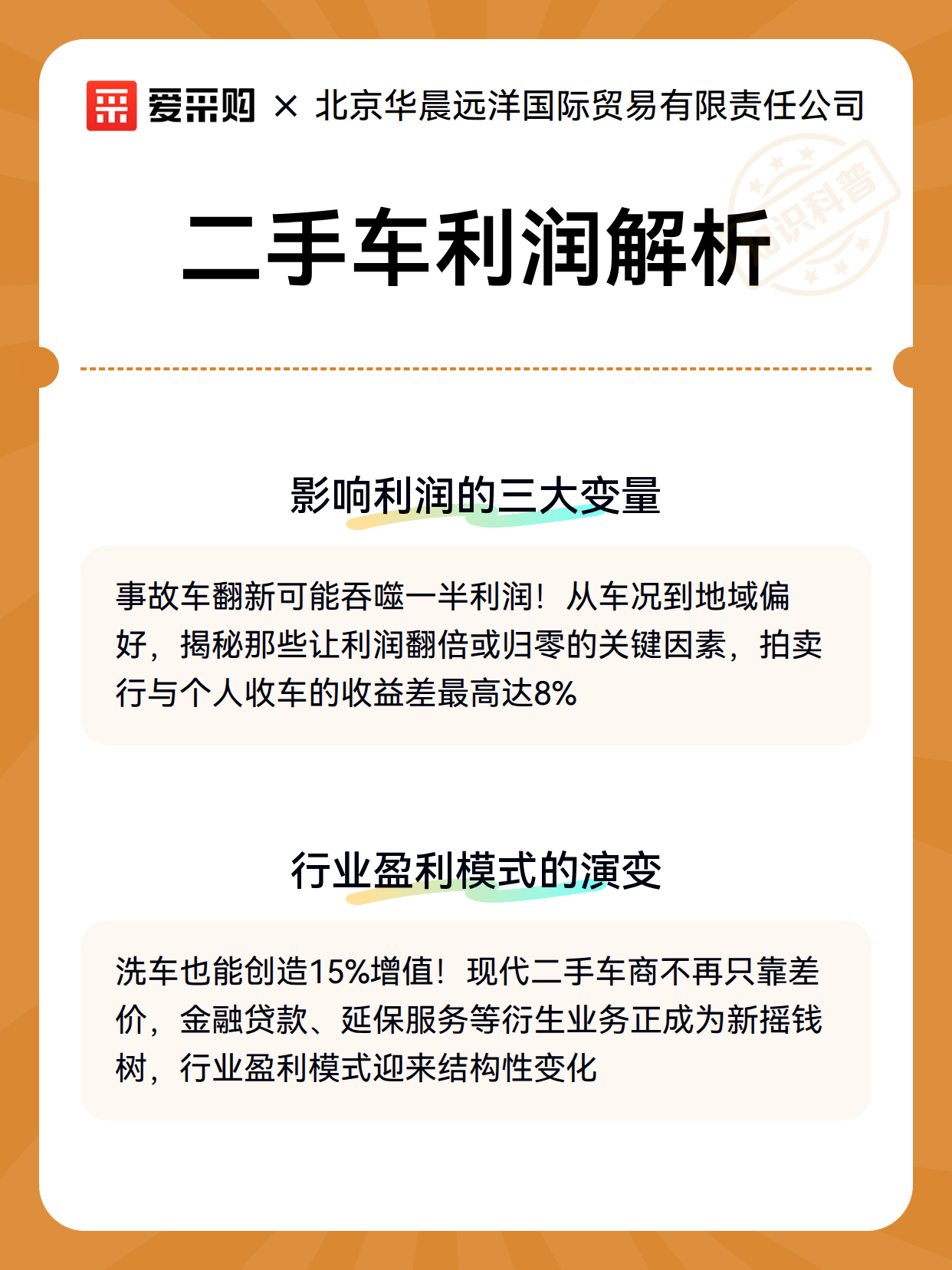 爱采购 × 北京华晨远洋国际贸易有限责任公司

知识科普

二手车利润解析

影响利润的三大变量

事故车翻新可能吞噬一半利润！从车况到地域偏好，揭秘那些让利润翻倍或归零的关键因素，拍卖行与个人收车的收益差最高达8%

行业盈利模式的演变

洗车也能创造15%增值！现代二手车商不再只靠差价，金融贷款、延保服务等衍生业务正成为新摇钱树，行业盈利模式迎来结构性变化